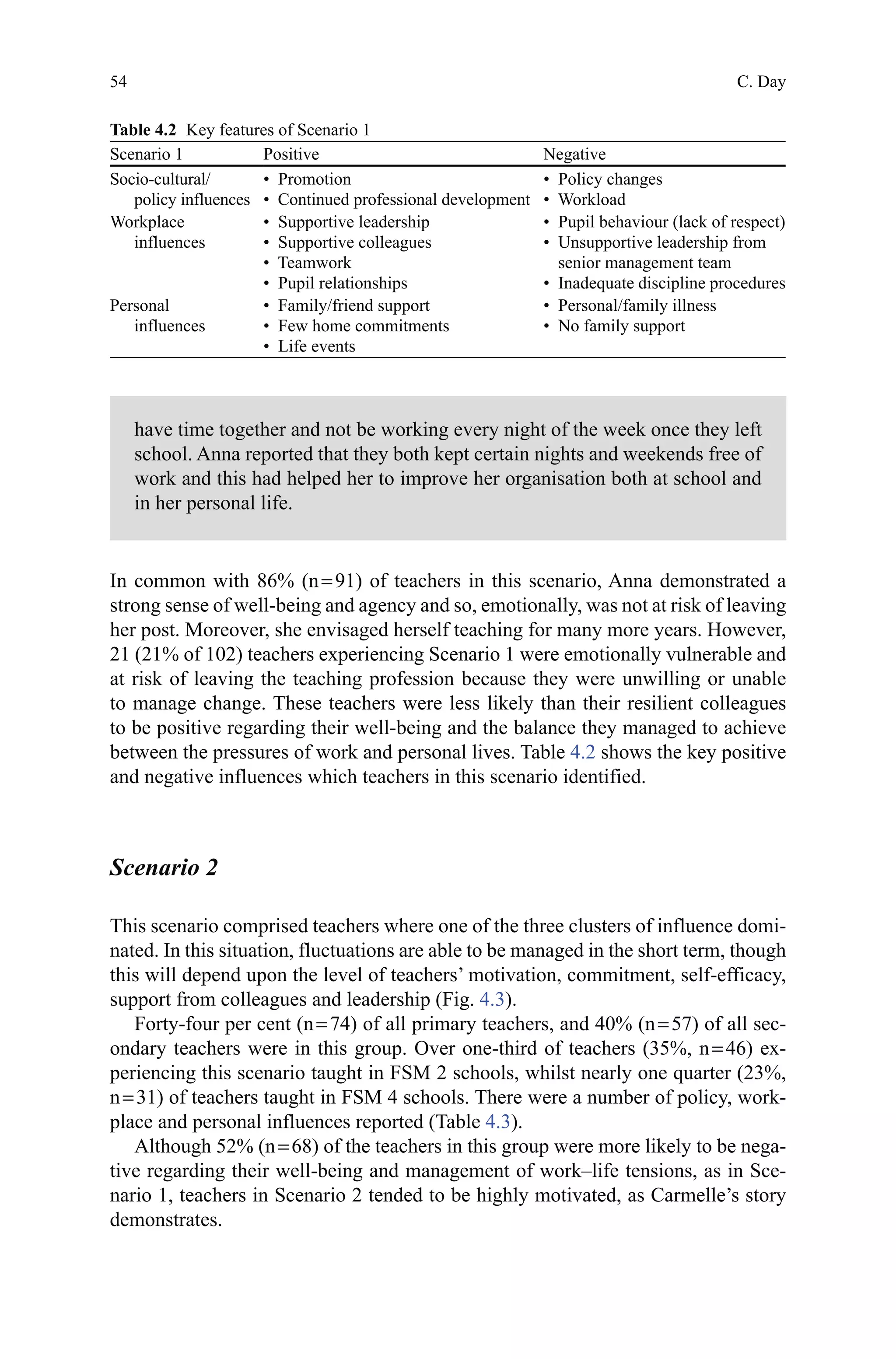 54

C. Day

Table 4.2 Key features of Scenario 1

| Scenario 1 | Positive | Negative |
|---|---|---|
| Socio-cultural/ policy influences | • Promotion • Continued professional development | • Policy changes • Workload |
| Workplace influences | • Supportive leadership • Supportive colleagues • Teamwork • Pupil relationships | • Pupil behaviour (lack of respect) • Unsupportive leadership from senior management team • Inadequate discipline procedures |
| Personal influences | • Family/friend support • Few home commitments • Life events | • Personal/family illness • No family support |

have time together and not be working every night of the week once they left school. Anna reported that they both kept certain nights and weekends free of work and this had helped her to improve her organisation both at school and in her personal life.

In common with 86% (n=91) of teachers in this scenario, Anna demonstrated a strong sense of well-being and agency and so, emotionally, was not at risk of leaving her post. Moreover, she envisaged herself teaching for many more years. However, 21 (21% of 102) teachers experiencing Scenario 1 were emotionally vulnerable and at risk of leaving the teaching profession because they were unwilling or unable to manage change. These teachers were less likely than their resilient colleagues to be positive regarding their well-being and the balance they managed to achieve between the pressures of work and personal lives. Table 4.2 shows the key positive and negative influences which teachers in this scenario identified.

Scenario 2

This scenario comprised teachers where one of the three clusters of influence dominated. In this situation, fluctuations are able to be managed in the short term, though this will depend upon the level of teachers' motivation, commitment, self-efficacy, support from colleagues and leadership (Fig. 4.3).

Forty-four per cent (n=74) of all primary teachers, and 40% (n=57) of all secondary teachers were in this group. Over one-third of teachers (35%, n=46) experiencing this scenario taught in FSM 2 schools, whilst nearly one quarter (23%, n=31) of teachers taught in FSM 4 schools. There were a number of policy, workplace and personal influences reported (Table 4.3).

Although 52% (n=68) of the teachers in this group were more likely to be negative regarding their well-being and management of work–life tensions, as in Scenario 1, teachers in Scenario 2 tended to be highly motivated, as Carmelle's story demonstrates.